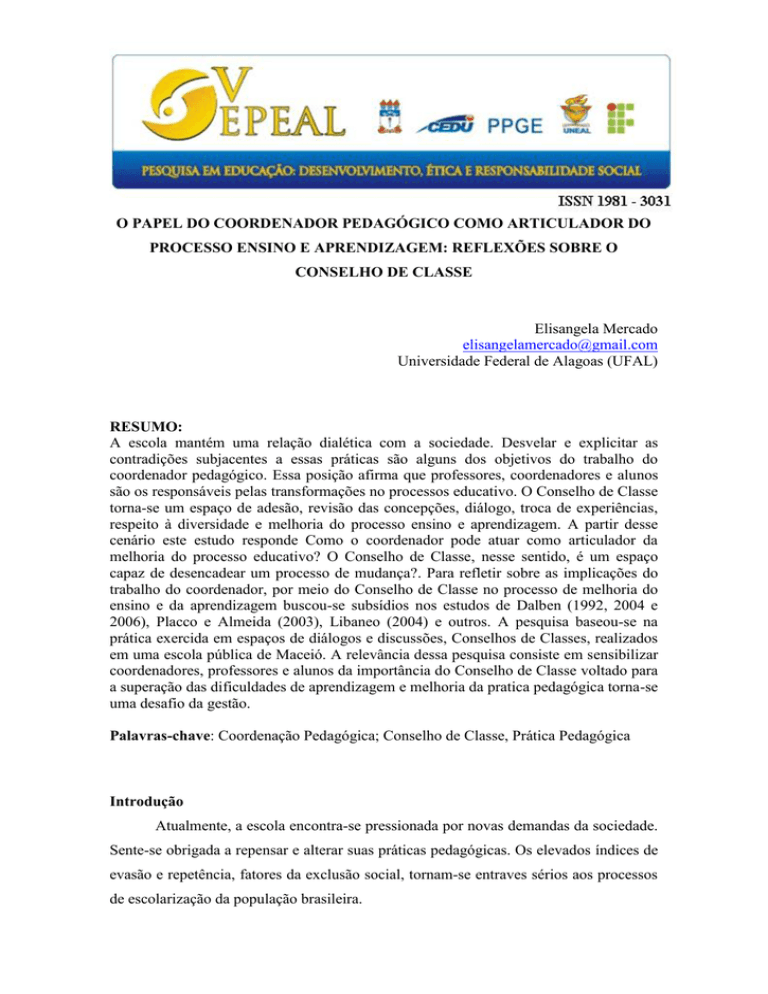 V EPEAL

CEDU PPGE UNEAL

PESQUISA EM EDUCAÇÃO: DESENVOLVIMENTO, ÉTICA E RESPONSABILIDADE SOCIAL

ISSN 1981 - 3031

O PAPEL DO COORDENADOR PEDAGÓGICO COMO ARTICULADOR DO PROCESSO ENSINO E APRENDIZAGEM: REFLEXÕES SOBRE O CONSELHO DE CLASSE

Elisangela Mercado
elisangelamercado@gmail.com
Universidade Federal de Alagoas (UFAL)

RESUMO:
A escola mantém uma relação dialética com a sociedade. Desvelar e explicitar as contradições subjacentes a essas práticas são alguns dos objetivos do trabalho do coordenador pedagógico. Essa posição afirma que professores, coordenadores e alunos são os responsáveis pelas transformações no processos educativo. O Conselho de Classe torna-se um espaço de adesão, revisão das concepções, diálogo, troca de experiências, respeito à diversidade e melhoria do processo ensino e aprendizagem. A partir desse cenário este estudo responde Como o coordenador pode atuar como articulador da melhoria do processo educativo? O Conselho de Classe, nesse sentido, é um espaço capaz de desencadear um processo de mudança?. Para refletir sobre as implicações do trabalho do coordenador, por meio do Conselho de Classe no processo de melhoria do ensino e da aprendizagem buscou-se subsídios nos estudos de Dalben (1992, 2004 e 2006), Placco e Almeida (2003), Libaneo (2004) e outros. A pesquisa baseou-se na prática exercida em espaços de diálogos e discussões, Conselhos de Classes, realizados em uma escola pública de Maceió. A relevância dessa pesquisa consiste em sensibilizar coordenadores, professores e alunos da importância do Conselho de Classe voltado para a superação das dificuldades de aprendizagem e melhoria da pratica pedagógica torna-se uma desafio da gestão.

Palavras-chave: Coordenação Pedagógica; Conselho de Classe, Prática Pedagógica

Introdução
Atualmente, a escola encontra-se pressionada por novas demandas da sociedade. Sente-se obrigada a repensar e alterar suas práticas pedagógicas. Os elevados índices de evasão e repetência, fatores da exclusão social, tornam-se entraves sérios aos processos de escolarização da população brasileira.